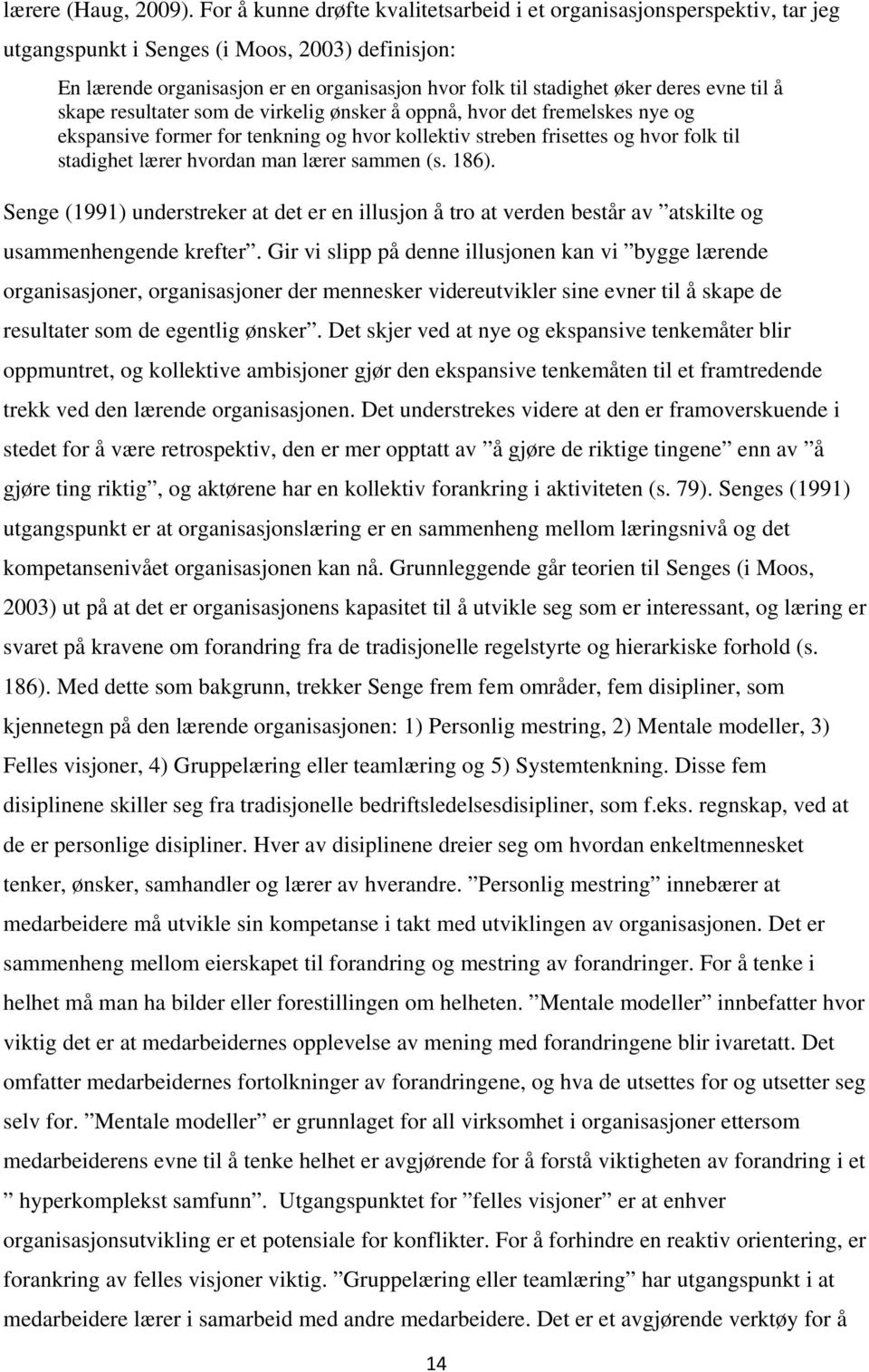 lærere (Haug, 2009). For å kunne drøfte kvalitetsarbeid i et organisasjonsperspektiv, tar jeg utgangspunkt i Senges (i Moos, 2003) definisjon:

En lærende organisasjon er en organisasjon hvor folk til stadighet øker deres evne til å skape resultater som de virkelig ønsker å oppnå, hvor det fremelskes nye og ekspansive former for tenkning og hvor kollektiv streben frisettes og hvor folk til stadighet lærer hvordan man lærer sammen (s. 186).

Senge (1991) understreker at det er en illusjon å tro at verden består av ”atskilte og usammenhengende krefter”. Gir vi slipp på denne illusjonen kan vi ”bygge lærende organisasjoner, organisasjoner der mennesker videreutvikler sine evner til å skape de resultater som de egentlig ønsker”. Det skjer ved at nye og ekspansive tenkemåter blir oppmuntret, og kollektive ambisjoner gjør den ekspansive tenkemåten til et framtredende trekk ved den lærende organisasjonen. Det understrekes videre at den er framoverskuende i stedet for å være retrospektiv, den er mer opptatt av ”å gjøre de riktige tingene” enn av ”å gjøre ting riktig”, og aktørene har en kollektiv forankring i aktiviteten (s. 79). Senges (1991) utgangspunkt er at organisasjonslæring er en sammenheng mellom læringsnivå og det kompetansenivået organisasjonen kan nå. Grunnleggende går teorien til Senges (i Moos, 2003) ut på at det er organisasjonens kapasitet til å utvikle seg som er interessant, og læring er svaret på kravene om forandring fra de tradisjonelle regelstyrte og hierarkiske forhold (s. 186). Med dette som bakgrunn, trekker Senge frem fem områder, fem disipliner, som kjennetegn på den lærende organisasjonen: 1) Personlig mestring, 2) Mentale modeller, 3) Felles visjoner, 4) Gruppelæring eller teamlæring og 5) Systemtenkning. Disse fem disiplinene skiller seg fra tradisjonelle bedriftsledelsesdisipliner, som f.eks. regnskap, ved at de er personlige disipliner. Hver av disiplinene dreier seg om hvordan enkeltmennesket tenker, ønsker, samhandler og lærer av hverandre. ”Personlig mestring” innebærer at medarbeidere må utvikle sin kompetanse i takt med utviklingen av organisasjonen. Det er sammenheng mellom eierskapet til forandring og mestring av forandringer. For å tenke i helhet må man ha bilder eller forestillingen om helheten. ”Mentale modeller” innbefatter hvor viktig det er at medarbeidernes opplevelse av mening med forandringene blir ivaretatt. Det omfatter medarbeidernes fortolkninger av forandringene, og hva de utsettes for og utsetter seg selv for. ”Mentale modeller” er grunnlaget for all virksomhet i organisasjoner ettersom medarbeiderens evne til å tenke helhet er avgjørende for å forstå viktigheten av forandring i et ” hyperkomplekst samfunn”. Utgangspunktet for ”felles visjoner” er at enhver organisasjonsutvikling er et potensiale for konflikter. For å forhindre en reaktiv orientering, er forankring av felles visjoner viktig. ”Gruppelæring eller teamlæring” har utgangspunkt i at medarbeidere lærer i samarbeid med andre medarbeidere. Det er et avgjørende verktøy for å

14